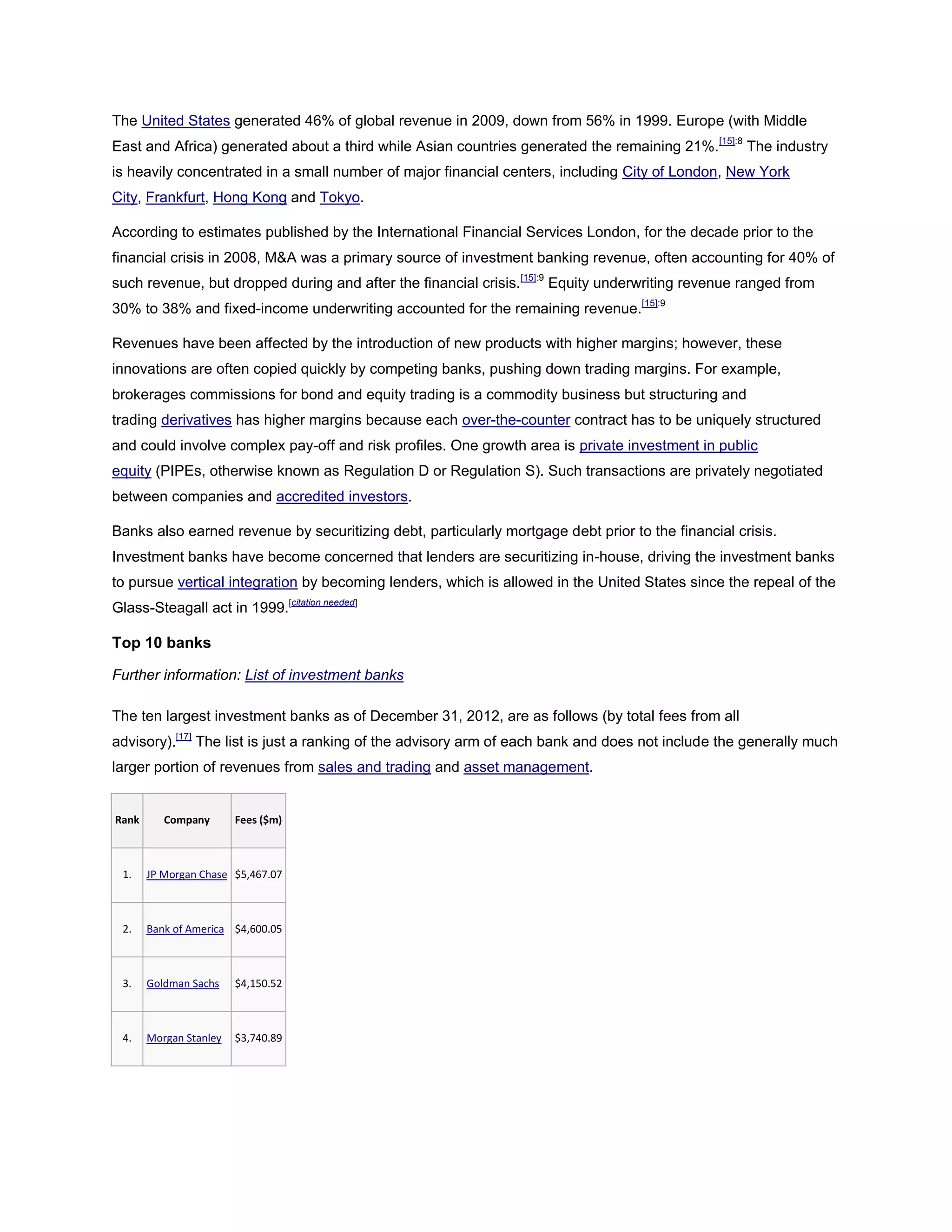 The United States generated 46% of global revenue in 2009, down from 56% in 1999. Europe (with Middle East and Africa) generated about a third while Asian countries generated the remaining 21%.[15]:8 The industry is heavily concentrated in a small number of major financial centers, including City of London, New York City, Frankfurt, Hong Kong and Tokyo.

According to estimates published by the International Financial Services London, for the decade prior to the financial crisis in 2008, M&A was a primary source of investment banking revenue, often accounting for 40% of such revenue, but dropped during and after the financial crisis.[15]:9 Equity underwriting revenue ranged from 30% to 38% and fixed-income underwriting accounted for the remaining revenue.[15]:9

Revenues have been affected by the introduction of new products with higher margins; however, these innovations are often copied quickly by competing banks, pushing down trading margins. For example, brokerages commissions for bond and equity trading is a commodity business but structuring and trading derivatives has higher margins because each over-the-counter contract has to be uniquely structured and could involve complex pay-off and risk profiles. One growth area is private investment in public equity (PIPEs, otherwise known as Regulation D or Regulation S). Such transactions are privately negotiated between companies and accredited investors.

Banks also earned revenue by securitizing debt, particularly mortgage debt prior to the financial crisis. Investment banks have become concerned that lenders are securitizing in-house, driving the investment banks to pursue vertical integration by becoming lenders, which is allowed in the United States since the repeal of the Glass-Steagall act in 1999.[citation needed]

Top 10 banks

Further information: List of investment banks

The ten largest investment banks as of December 31, 2012, are as follows (by total fees from all advisory).[17] The list is just a ranking of the advisory arm of each bank and does not include the generally much larger portion of revenues from sales and trading and asset management.

| Rank | Company | Fees ($m) |
|---|---|---|
| 1. | JP Morgan Chase | $5,467.07 |
| 2. | Bank of America | $4,600.05 |
| 3. | Goldman Sachs | $4,150.52 |
| 4. | Morgan Stanley | $3,740.89 |